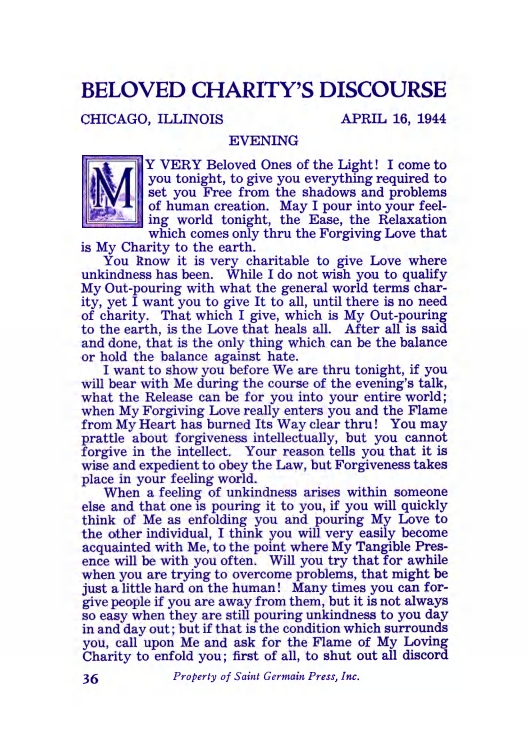 BELOVED CHARITY'S DISCOURSE

CHICAGO, ILLINOIS APRIL 16, 1944

EVENING

MY VERY Beloved Ones of the Light! I come to you tonight, to give you everything required to set you Free from the shadows and problems of human creation. May I pour into your feeling world tonight, the Ease, the Relaxation which comes only thru the Forgiving Love that is My Charity to the earth.

You know it is very charitable to give Love where unkindness has been. While I do not wish you to qualify My Out-pouring with what the general world terms charity, yet I want you to give It to all, until there is no need of charity. That which I give, which is My Out-pouring to the earth, is the Love that heals all. After all is said and done, that is the only thing which can be the balance or hold the balance against hate.

I want to show you before We are thru tonight, if you will bear with Me during the course of the evening's talk, what the Release can be for you into your entire world; when My Forgiving Love really enters you and the Flame from My Heart has burned Its Way clear thru! You may prattle about forgiveness intellectually, but you cannot forgive in the intellect. Your reason tells you that it is wise and expedient to obey the Law, but Forgiveness takes place in your feeling world.

When a feeling of unkindness arises within someone else and that one is pouring it to you, if you will quickly think of Me as enfolding you and pouring My Love to the other individual, I think you will very easily become acquainted with Me, to the point where My Tangible Presence will be with you often. Will you try that for awhile when you are trying to overcome problems, that might be just a little hard on the human! Many times you can forgive people if you are away from them, but it is not always so easy when they are still pouring unkindness to you day in and day out; but if that is the condition which surrounds you, call upon Me and ask for the Flame of My Loving Charity to enfold you; first of all, to shut out all discord

36 Property of Saint Germain Press, Inc.